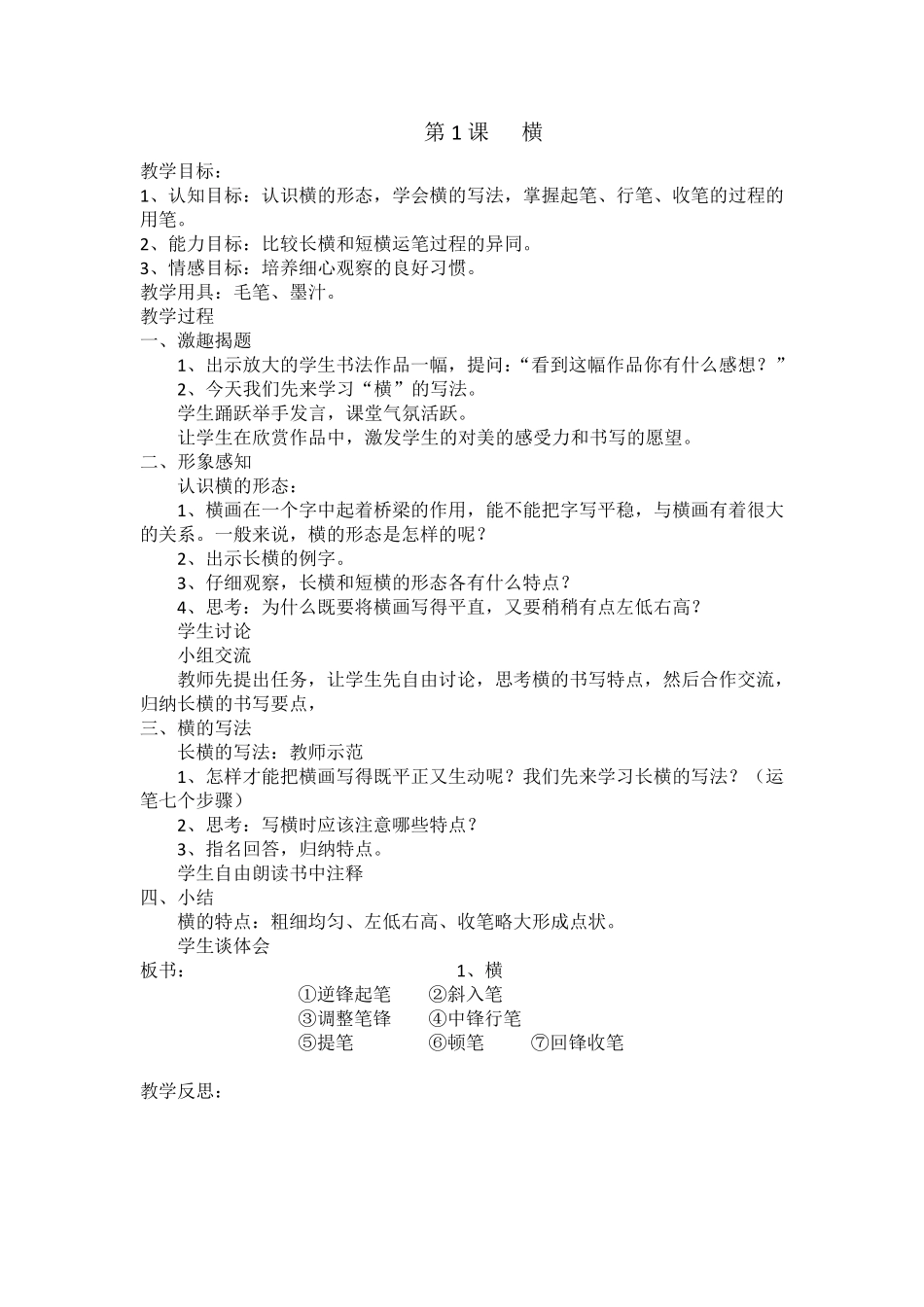 第 1 课　　横

教学目标：
1、认知目标：认识横的形态，学会横的写法，掌握起笔、行笔、收笔的过程的用笔。
2、能力目标：比较长横和短横运笔过程的异同。
3、情感目标：培养细心观察的良好习惯。
教学用具：毛笔、墨汁。
教学过程
一、激趣揭题
1、出示放大的学生书法作品一幅，提问：“看到这幅作品你有什么感想？”
2、今天我们先来学习“横”的写法。
学生踊跃举手发言，课堂气氛活跃。
让学生在欣赏作品中，激发学生的对美的感受力和书写的愿望。
二、形象感知
认识横的形态：
1、横画在一个字中起着桥梁的作用，能不能把字写平稳，与横画有着很大的关系。一般来说，横的形态是怎样的呢？
2、出示长横的例字。
3、仔细观察，长横和短横的形态各有什么特点？
4、思考：为什么既要将横画写得平直，又要稍稍有点左低右高？
学生讨论
小组交流
教师先提出任务，让学生先自由讨论，思考横的书写特点，然后合作交流，归纳长横的书写要点，
三、横的写法
长横的写法：教师示范
1、怎样才能把横画写得既平正又生动呢？我们先来学习长横的写法？（运笔七个步骤）
2、思考：写横时应该注意哪些特点？
3、指名回答，归纳特点。
学生自由朗读书中注释
四、小结
横的特点：粗细均匀、左低右高、收笔略大形成点状。
学生谈体会
板书：　　1、横
①逆锋起笔　②斜入笔
③调整笔锋　④中锋行笔
⑤提笔　⑥顿笔　⑦回锋收笔

教学反思：